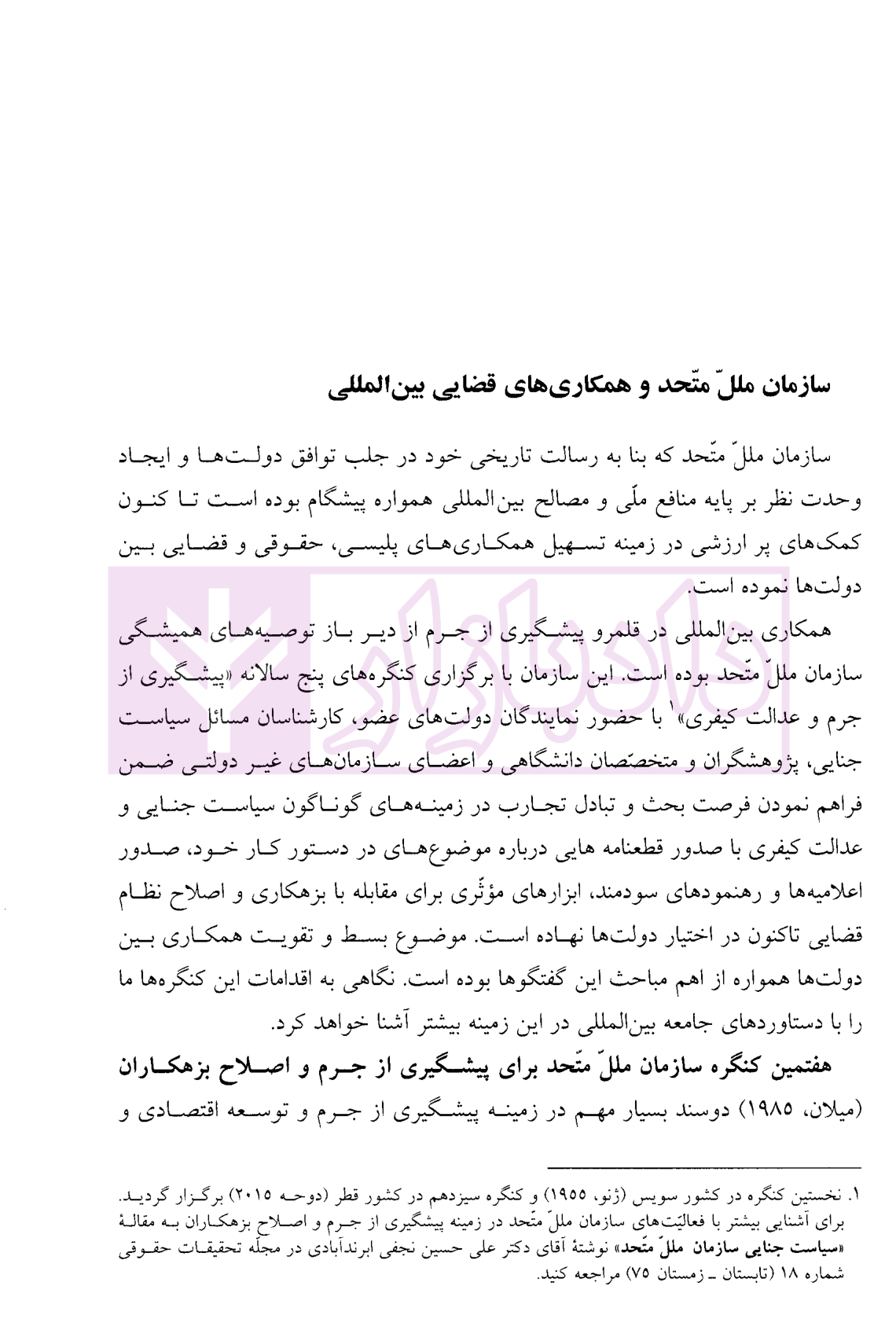 سازمان مللّ متّحد و همکاری‌های قضایی بین‌المللی

سازمان مللّ متّحد که بنا به رسالت تاریخی خود در جلب توافق دولت‌ها و ایجاد وحدت نظر بر پایه منافع ملّی و مصالح بین‌المللی همواره پیشگام بوده است تا کنون کمک‌های پر ارزشی در زمینه تسهیل همکاری‌های پلیسی، حقوقی و قضایی بین دولت‌ها نموده است.

همکاری بین‌المللی در قلمرو پیشگیری از جرم از دیر باز توصیه‌های همیشگی سازمان مللّ متّحد بوده است. این سازمان با برگزاری کنگره‌های پنج سالانه «پیشگیری از جرم و عدالت کیفری»$^1$ با حضور نمایندگان دولت‌های عضو، کارشناسان مسائل سیاست جنایی، پژوهشگران و متخصّصان دانشگاهی و اعضای سازمان‌های غیر دولتی ضمن فراهم نمودن فرصت بحث و تبادل تجارب در زمینه‌های گوناگون سیاست جنایی و عدالت کیفری با صدور قطعنامه هایی درباره موضوع‌های در دستور کار خود، صدور اعلامیه‌ها و رهنمودهای سودمند، ابزارهای مؤثّری برای مقابله با بزهکاری و اصلاح نظام قضایی تاکنون در اختیار دولت‌ها نهاده است. موضوع بسط و تقویت همکاری بین دولت‌ها همواره از اهم مباحث این گفتگوها بوده است. نگاهی به اقدامات این کنگره‌ها ما را با دستاوردهای جامعه بین‌المللی در این زمینه بیشتر آشنا خواهد کرد.

هفتمین کنگره سازمان مللّ متّحد برای پیشگیری از جرم و اصلاح بزهکاران (میلان، ۱۹۸۵) دوسند بسیار مهم در زمینه پیشگیری از جرم و توسعه اقتصادی و

۱. نخستین کنگره در کشور سویس (ژنو، ۱۹۵۵) و کنگره سیزدهم در کشور قطر (دوحه ۲۰۱۵) برگزار گردید. برای آشنایی بیشتر با فعالیّت‌های سازمان مللّ متّحد در زمینه پیشگیری از جرم و اصلاح بزهکاران به مقالهٔ «سیاست جنایی سازمان مللّ متّحد» نوشتهٔ آقای دکتر علی حسین نجفی ابرندآبادی در مجلّه تحقیقات حقوقی شماره ۱۸ (تابستان ـ زمستان ۷۵) مراجعه کنید.